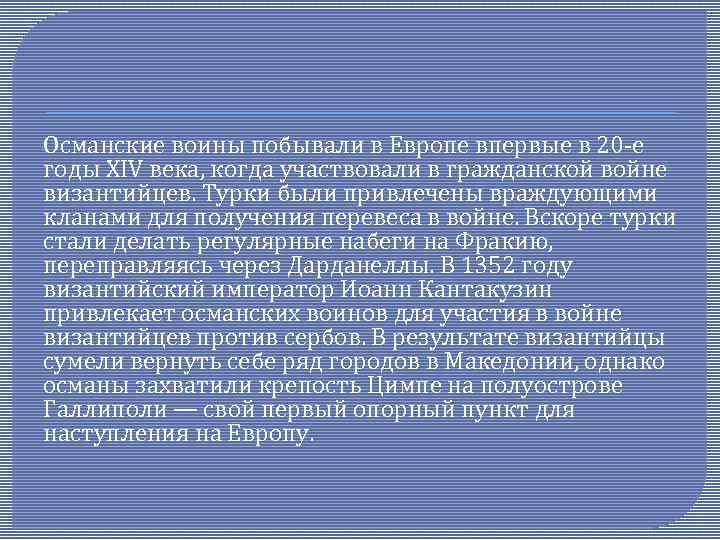 Османские воины побывали в Европе впервые в 20-е годы XIV века, когда участвовали в гражданской войне византийцев. Турки были привлечены враждующими кланами для получения перевеса в войне. Вскоре турки стали делать регулярные набеги на Фракию, переправляясь через Дарданеллы. В 1352 году византийский император Иоанн Кантакузин привлекает османских воинов для участия в войне византийцев против сербов. В результате византийцы сумели вернуть себе ряд городов в Македонии, однако османы захватили крепость Цимпе на полуострове Галлиполи — свой первый опорный пункт для наступления на Европу.